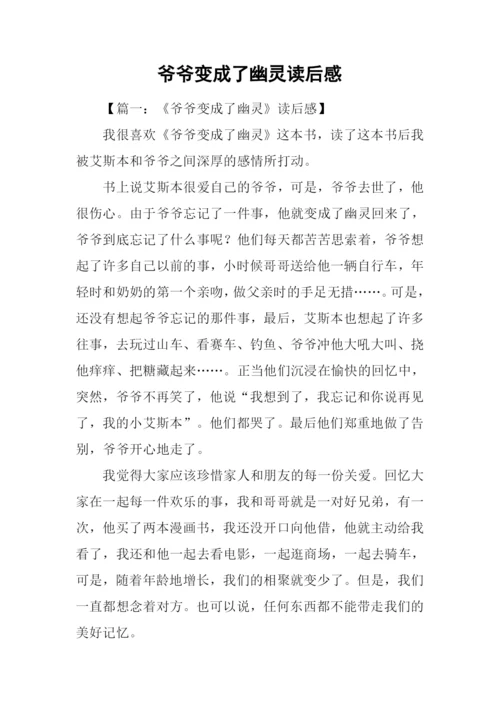 爷爷变成了幽灵读后感

【篇一：《爷爷变成了幽灵》读后感】

我很喜欢《爷爷变成了幽灵》这本书，读了这本书后我被艾斯本和爷爷之间深厚的感情所打动。

书上说艾斯本很爱自己的爷爷，可是，爷爷去世了，他很伤心。由于爷爷忘记了一件事，他就变成了幽灵回来了，爷爷到底忘记了什么事呢？他们每天都苦苦思索着，爷爷想起了许多自己以前的事，小时候哥哥送给他一辆自行车，年轻时和奶奶的第一个亲吻，做父亲时的手足无措……。可是，还没有想起爷爷忘记的那件事，最后，艾斯本也想起了许多往事，去玩过山车、看赛车、钓鱼、爷爷冲他大吼大叫、挠他痒痒、把糖藏起来……。正当他们沉浸在愉快的回忆中，突然，爷爷不再笑了，他说“我想到了，我忘记和你说再见了，我的小艾斯本”。他们都哭了。最后他们郑重地做了告别，爷爷开心地走了。

我觉得大家应该珍惜家人和朋友的每一份关爱。回忆大家在一起每一件欢乐的事，我和哥哥就是一对好兄弟，有一次，他买了两本漫画书，我还没开口向他借，他就主动给我看了，我还和他一起去看电影，一起逛商场，一起去骑车，可是，随着年龄地增长，我们的相聚就变少了。但是，我们一直都想念着对方。也可以说，任何东西都不能带走我们的美好记忆。